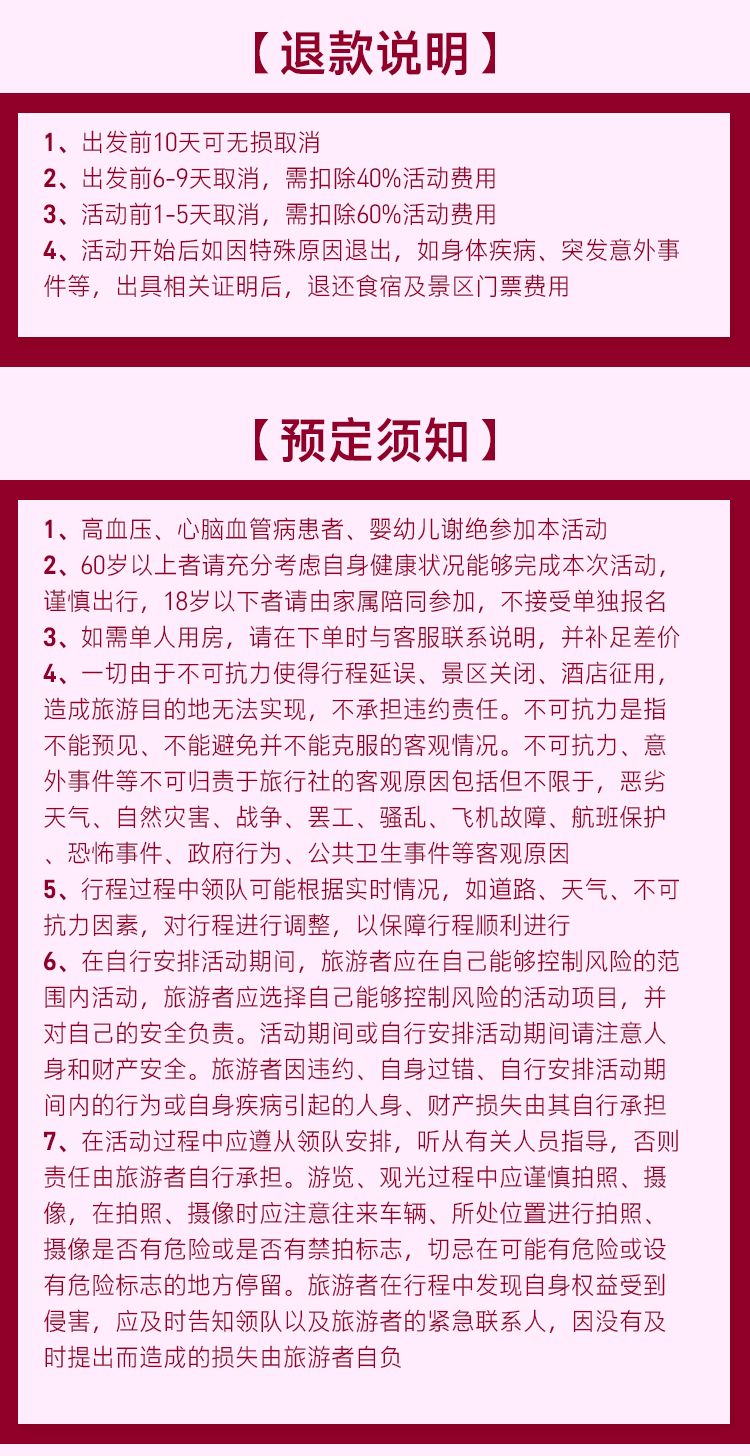 【退款说明】

1、出发前10天可无损取消
2、出发前6-9天取消，需扣除40%活动费用
3、活动前1-5天取消，需扣除60%活动费用
4、活动开始后如因特殊原因退出，如身体疾病、突发意外事件等，出具相关证明后，退还食宿及景区门票费用

【预定须知】

1、高血压、心脑血管病患者、婴幼儿谢绝参加本活动
2、60岁以上者请充分考虑自身健康状况能够完成本次活动，谨慎出行，18岁以下者请由家属陪同参加，不接受单独报名
3、如需单人用房，请在下单时与客服联系说明，并补足差价
4、一切由于不可抗力使得行程延误、景区关闭、酒店征用，造成旅游目的地无法实现，不承担违约责任。不可抗力是指不能预见、不能避免并不能克服的客观情况。不可抗力、意外事件等不可归责于旅行社的客观原因包括但不限于，恶劣天气、自然灾害、战争、罢工、骚乱、飞机故障、航班保护、恐怖事件、政府行为、公共卫生事件等客观原因
5、行程过程中领队可能根据实时情况，如道路、天气、不可抗力因素，对行程进行调整，以保障行程顺利进行
6、在自行安排活动期间，旅游者应在自己能够控制风险的范围内活动，旅游者应选择自己能够控制风险的活动项目，并对自己的安全负责。活动期间或自行安排活动期间请注意人身和财产安全。旅游者因违约、自身过错、自行安排活动期间内的行为或自身疾病引起的人身、财产损失由其自行承担
7、在活动过程中应遵从领队安排，听从有关人员指导，否则责任由旅游者自行承担。游览、观光过程中应谨慎拍照、摄像，在拍照、摄像时应注意往来车辆、所处位置进行拍照、摄像是否有危险或是否有禁拍标志，切忌在可能有危险或设有危险标志的地方停留。旅游者在行程中发现自身权益受到侵害，应及时告知领队以及旅游者的紧急联系人，因没有及时提出而造成的损失由旅游者自负